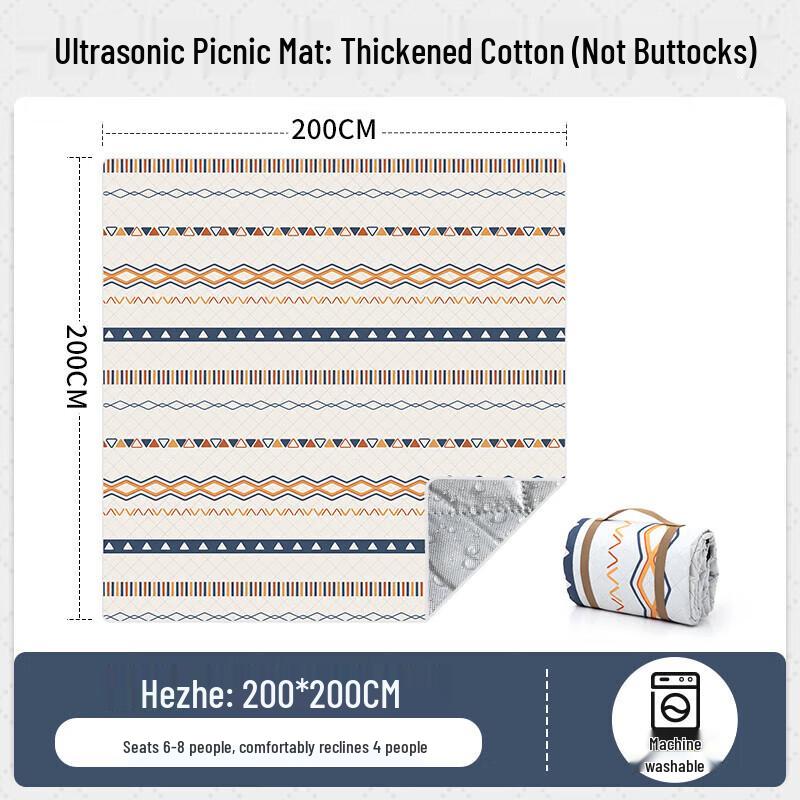 Ultrasonic Picnic Mat: Thickened Cotton (Not Buttocks)

200CM

200CM

Hezhe: 200*200CM

Seats 6-8 people, comfortably reclines 4 people

Machine washable